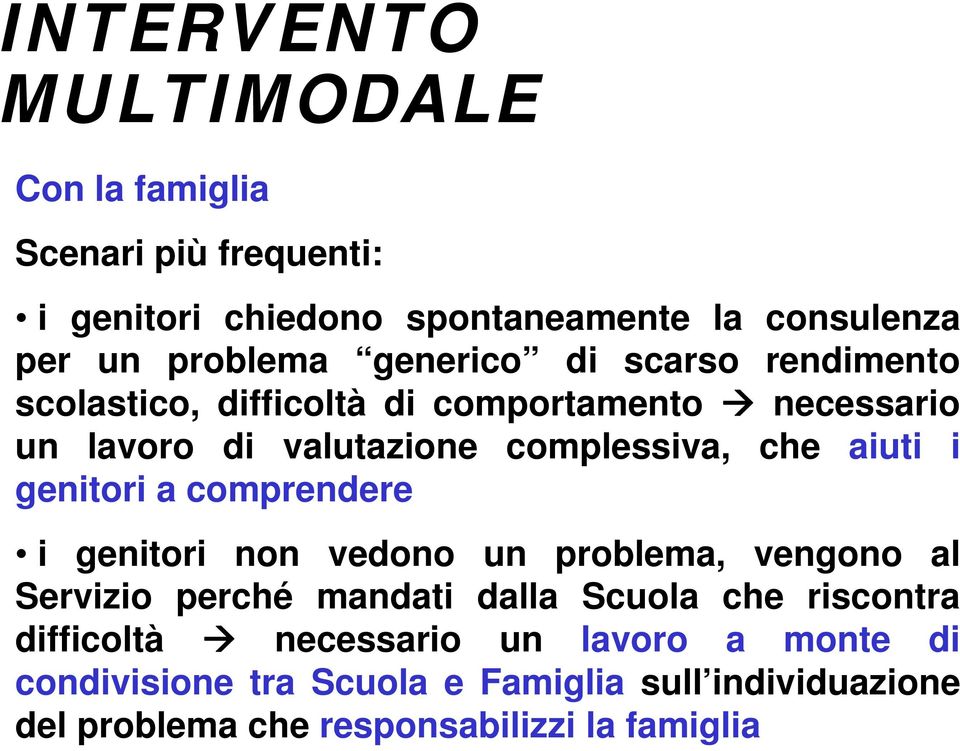 INTERVENTO MULTIMODALE

Con la famiglia

Scenari più frequenti:

• i genitori chiedono spontaneamente la consulenza per un problema “generico” di scarso rendimento scolastico, difficoltà di comportamento → necessario un lavoro di valutazione complessiva, che aiuti i genitori a comprendere

• i genitori non vedono un problema, vengono al Servizio perché mandati dalla Scuola che riscontra difficoltà → necessario un lavoro a monte di condivisione tra Scuola e Famiglia sull’individuazione del problema che responsabilizzi la famiglia